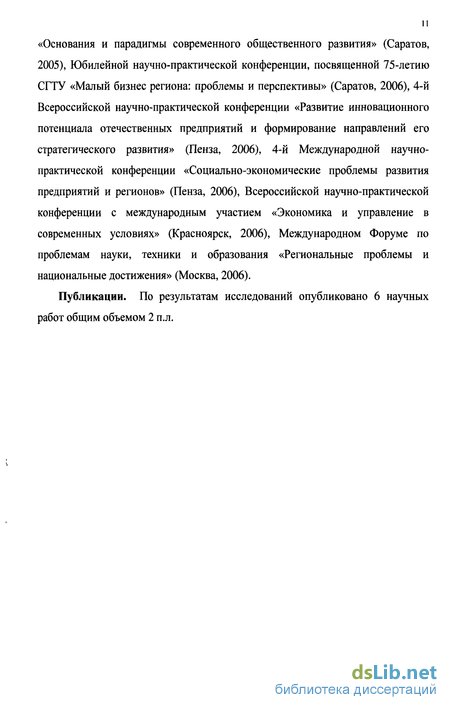 11

«Основания и парадигмы современного общественного развития» (Саратов, 2005), Юбилейной научно-практической конференции, посвященной 75-летию СГТУ «Малый бизнес региона: проблемы и перспективы» (Саратов, 2006), 4-й Всероссийской научно-практической конференции «Развитие инновационного потенциала отечественных предприятий и формирование направлений его стратегического развития» (Пенза, 2006), 4-й Международной научно-практической конференции «Социально-экономические проблемы развития предприятий и регионов» (Пенза, 2006), Всероссийской научно-практической конференции с международным участием «Экономика и управление в современных условиях» (Красноярск, 2006), Международном Форуме по проблемам науки, техники и образования «Региональные проблемы и национальные достижения» (Москва, 2006).

**Публикации.** По результатам исследований опубликовано 6 научных работ общим объемом 2 п.л.

dsLib.net
библиотека диссертаций